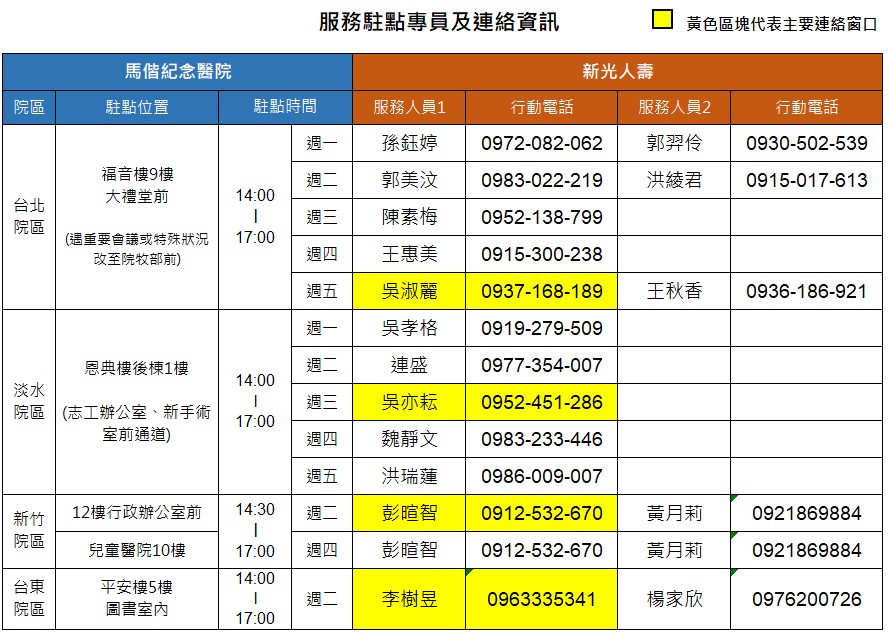 服務駐點專員及連絡資訊

黃色區塊代表主要連絡窗口

| 馬偕紀念醫院 | | | | 新光人壽 | | | |
|---|---|---|---|---|---|---|---|
| 院區 | 駐點位置 | 駐點時間 | | 服務人員1 | 行動電話 | 服務人員2 | 行動電話 |
| 台北院區 | 福音樓9樓 大禮堂前 (遇重要會議或特殊狀況改至院牧部前) | 14:00 \| 17:00 | 週一 | 孫鈺婷 | 0972-082-062 | 郭羿伶 | 0930-502-539 |
| | | | 週二 | 郭美汶 | 0983-022-219 | 洪綾君 | 0915-017-613 |
| | | | 週三 | 陳素梅 | 0952-138-799 | | |
| | | | 週四 | 王惠美 | 0915-300-238 | | |
| | | | 週五 | 吳淑麗 | 0937-168-189 | 王秋香 | 0936-186-921 |
| 淡水院區 | 恩典樓後棟1樓 (志工辦公室、新手術室前通道) | 14:00 \| 17:00 | 週一 | 吳孝格 | 0919-279-509 | | |
| | | | 週二 | 連盛 | 0977-354-007 | | |
| | | | 週三 | 吳亦耘 | 0952-451-286 | | |
| | | | 週四 | 魏靜文 | 0983-233-446 | | |
| | | | 週五 | 洪瑞蓮 | 0986-009-007 | | |
| 新竹院區 | 12樓行政辦公室前 | 14:30 \| 17:00 | 週二 | 彭暄智 | 0912-532-670 | 黃月莉 | 0921869884 |
| | 兒童醫院10樓 | | 週四 | 彭暄智 | 0912-532-670 | 黃月莉 | 0921869884 |
| 台東院區 | 平安樓5樓 圖書室內 | 14:00 \| 17:00 | 週二 | 李樹昱 | 0963335341 | 楊家欣 | 0976200726 |